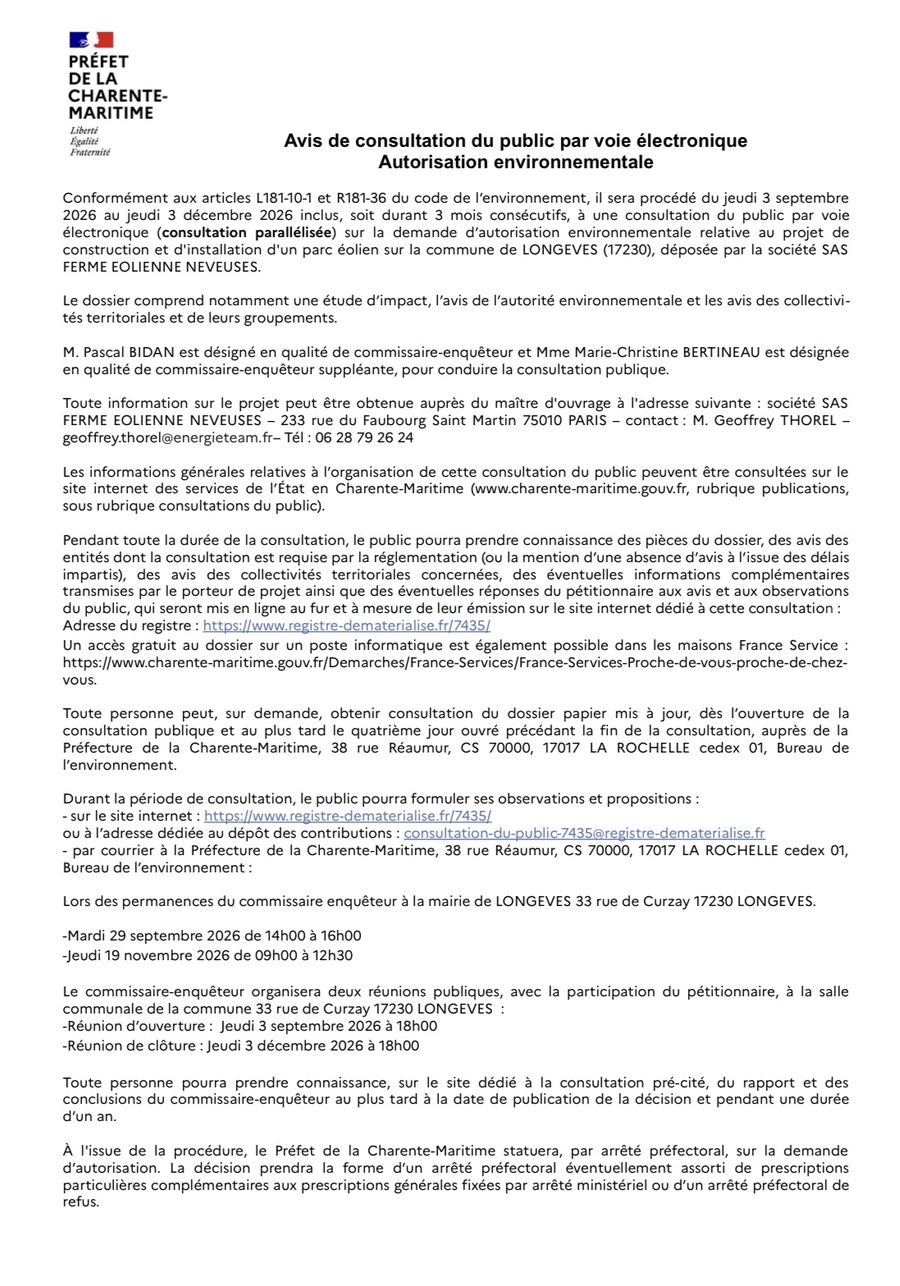 PRÉFET DE LA CHARENTE-MARITIME
Liberté
Égalité
Fraternité

Avis de consultation du public par voie électronique
Autorisation environnementale

Conformément aux articles L181-10-1 et R181-36 du code de l'environnement, il sera procédé du jeudi 3 septembre 2026 au jeudi 3 décembre 2026 inclus, soit durant 3 mois consécutifs, à une consultation du public par voie électronique (consultation parallélisée) sur la demande d'autorisation environnementale relative au projet de construction et d'installation d'un parc éolien sur la commune de LONGEVES (17230), déposée par la société SAS FERME EOLIENNE NEVEUSES.

Le dossier comprend notamment une étude d'impact, l'avis de l'autorité environnementale et les avis des collectivités territoriales et de leurs groupements.

M. Pascal BIDAN est désigné en qualité de commissaire-enquêteur et Mme Marie-Christine BERTINEAU est désignée en qualité de commissaire-enquêteur suppléante, pour conduire la consultation publique.

Toute information sur le projet peut être obtenue auprès du maître d'ouvrage à l'adresse suivante : société SAS FERME EOLIENNE NEVEUSES – 233 rue du Faubourg Saint Martin 75010 PARIS – contact : M. Geoffrey THOREL – geoffrey.thorel@energieteam.fr– Tél : 06 28 79 26 24

Les informations générales relatives à l'organisation de cette consultation du public peuvent être consultées sur le site internet des services de l'État en Charente-Maritime (www.charente-maritime.gouv.fr, rubrique publications, sous rubrique consultations du public).

Pendant toute la durée de la consultation, le public pourra prendre connaissance des pièces du dossier, des avis des entités dont la consultation est requise par la réglementation (ou la mention d'une absence d'avis à l'issue des délais impartis), des avis des collectivités territoriales concernées, des éventuelles informations complémentaires transmises par le porteur de projet ainsi que des éventuelles réponses du pétitionnaire aux avis et aux observations du public, qui seront mis en ligne au fur et à mesure de leur émission sur le site internet dédié à cette consultation :
Adresse du registre : https://www.registre-dematerialise.fr/7435/
Un accès gratuit au dossier sur un poste informatique est également possible dans les maisons France Service : https://www.charente-maritime.gouv.fr/Demarches/France-Services/France-Services-Proche-de-vous-proche-de-chez-vous.

Toute personne peut, sur demande, obtenir consultation du dossier papier mis à jour, dès l'ouverture de la consultation publique et au plus tard le quatrième jour ouvré précédant la fin de la consultation, auprès de la Préfecture de la Charente-Maritime, 38 rue Réaumur, CS 70000, 17017 LA ROCHELLE cedex 01, Bureau de l'environnement.

Durant la période de consultation, le public pourra formuler ses observations et propositions :
- sur le site internet : https://www.registre-dematerialise.fr/7435/
ou à l'adresse dédiée au dépôt des contributions : consultation-du-public-7435@registre-dematerialise.fr
- par courrier à la Préfecture de la Charente-Maritime, 38 rue Réaumur, CS 70000, 17017 LA ROCHELLE cedex 01, Bureau de l'environnement :

Lors des permanences du commissaire enquêteur à la mairie de LONGEVES 33 rue de Curzay 17230 LONGEVES.

-Mardi 29 septembre 2026 de 14h00 à 16h00
-Jeudi 19 novembre 2026 de 09h00 à 12h30

Le commissaire-enquêteur organisera deux réunions publiques, avec la participation du pétitionnaire, à la salle communale de la commune 33 rue de Curzay 17230 LONGEVES :
-Réunion d'ouverture : Jeudi 3 septembre 2026 à 18h00
-Réunion de clôture : Jeudi 3 décembre 2026 à 18h00

Toute personne pourra prendre connaissance, sur le site dédié à la consultation pré-cité, du rapport et des conclusions du commissaire-enquêteur au plus tard à la date de publication de la décision et pendant une durée d'un an.

À l'issue de la procédure, le Préfet de la Charente-Maritime statuera, par arrêté préfectoral, sur la demande d'autorisation. La décision prendra la forme d'un arrêté préfectoral éventuellement assorti de prescriptions particulières complémentaires aux prescriptions générales fixées par arrêté ministériel ou d'un arrêté préfectoral de refus.